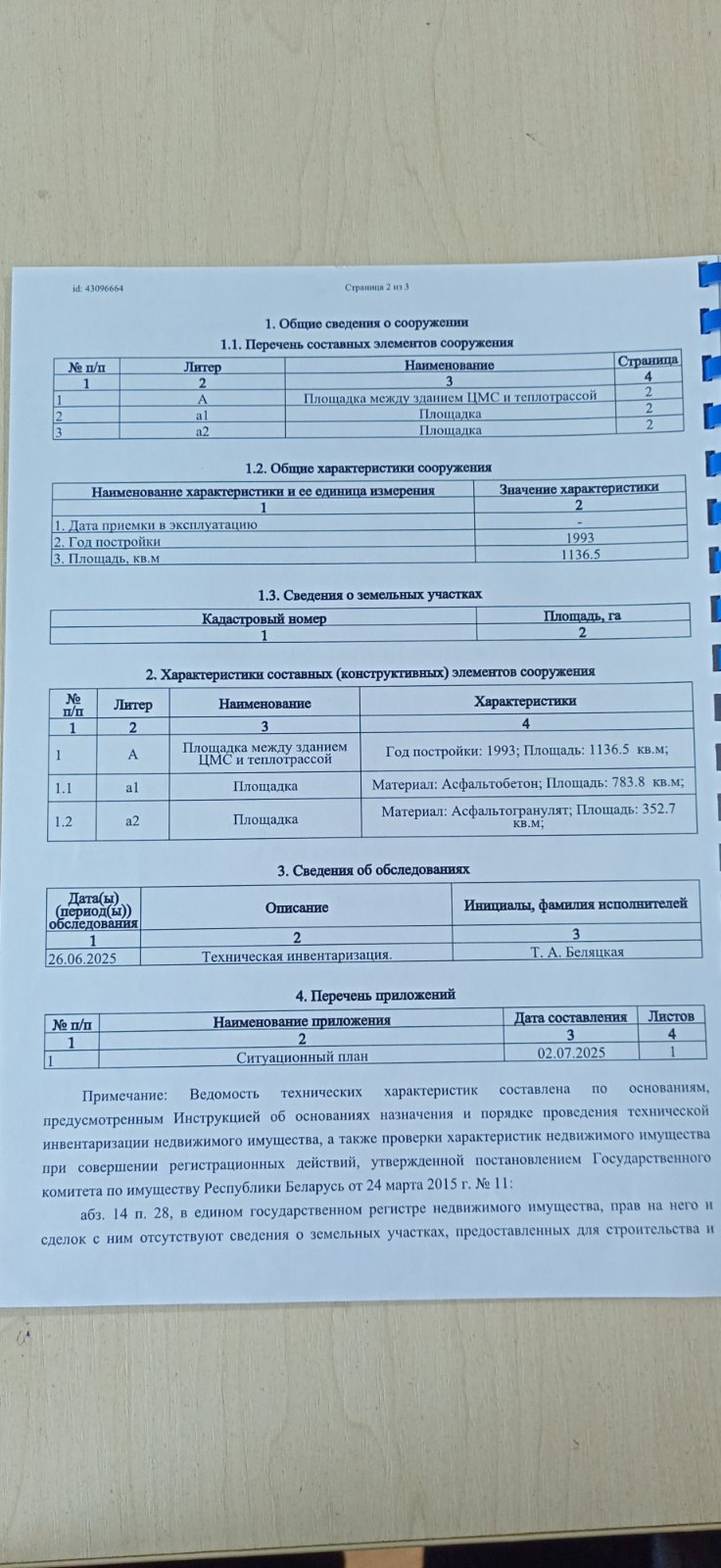 id: 43096664 Страница 2 из 3

1. Общие сведения о сооружении

1.1. Перечень составных элементов сооружения

| № п/п | Литер | Наименование | Страница |
|---|---|---|---|
| 1 | 2 | 3 | 4 |
| 1 | А | Площадка между зданием ЦМС и теплотрассой | 2 |
| 2 | а1 | Площадка | 2 |
| 3 | а2 | Площадка | 2 |

1.2. Общие характеристики сооружения

| Наименование характеристики и ее единица измерения | Значение характеристики |
|---|---|
| 1 | 2 |
| 1. Дата приемки в эксплуатацию | - |
| 2. Год постройки | 1993 |
| 3. Площадь, кв.м | 1136.5 |

1.3. Сведения о земельных участках

| Кадастровый номер | Площадь, га |
|---|---|
| 1 | 2 |

2. Характеристики составных (конструктивных) элементов сооружения

| № п/п | Литер | Наименование | Характеристики |
|---|---|---|---|
| 1 | 2 | 3 | 4 |
| 1 | А | Площадка между зданием ЦМС и теплотрассой | Год постройки: 1993; Площадь: 1136.5 кв.м; |
| 1.1 | а1 | Площадка | Материал: Асфальтобетон; Площадь: 783.8 кв.м; |
| 1.2 | а2 | Площадка | Материал: Асфальтогранулят; Площадь: 352.7 кв.м; |

3. Сведения об обследованиях

| Дата(ы) (период(ы)) обследования | Описание | Инициалы, фамилия исполнителей |
|---|---|---|
| 1 | 2 | 3 |
| 26.06.2025 | Техническая инвентаризация. | Т. А. Беляцкая |

4. Перечень приложений

| № п/п | Наименование приложения | Дата составления | Листов |
|---|---|---|---|
| 1 | 2 | 3 | 4 |
| 1 | Ситуационный план | 02.07.2025 | 1 |

Примечание: Ведомость технических характеристик составлена по основаниям, предусмотренным Инструкцией об основаниях назначения и порядке проведения технической инвентаризации недвижимого имущества, а также проверки характеристик недвижимого имущества при совершении регистрационных действий, утвержденной постановлением Государственного комитета по имуществу Республики Беларусь от 24 марта 2015 г. № 11:

абз. 14 п. 28, в едином государственном регистре недвижимого имущества, прав на него и сделок с ним отсутствуют сведения о земельных участках, предоставленных для строительства и